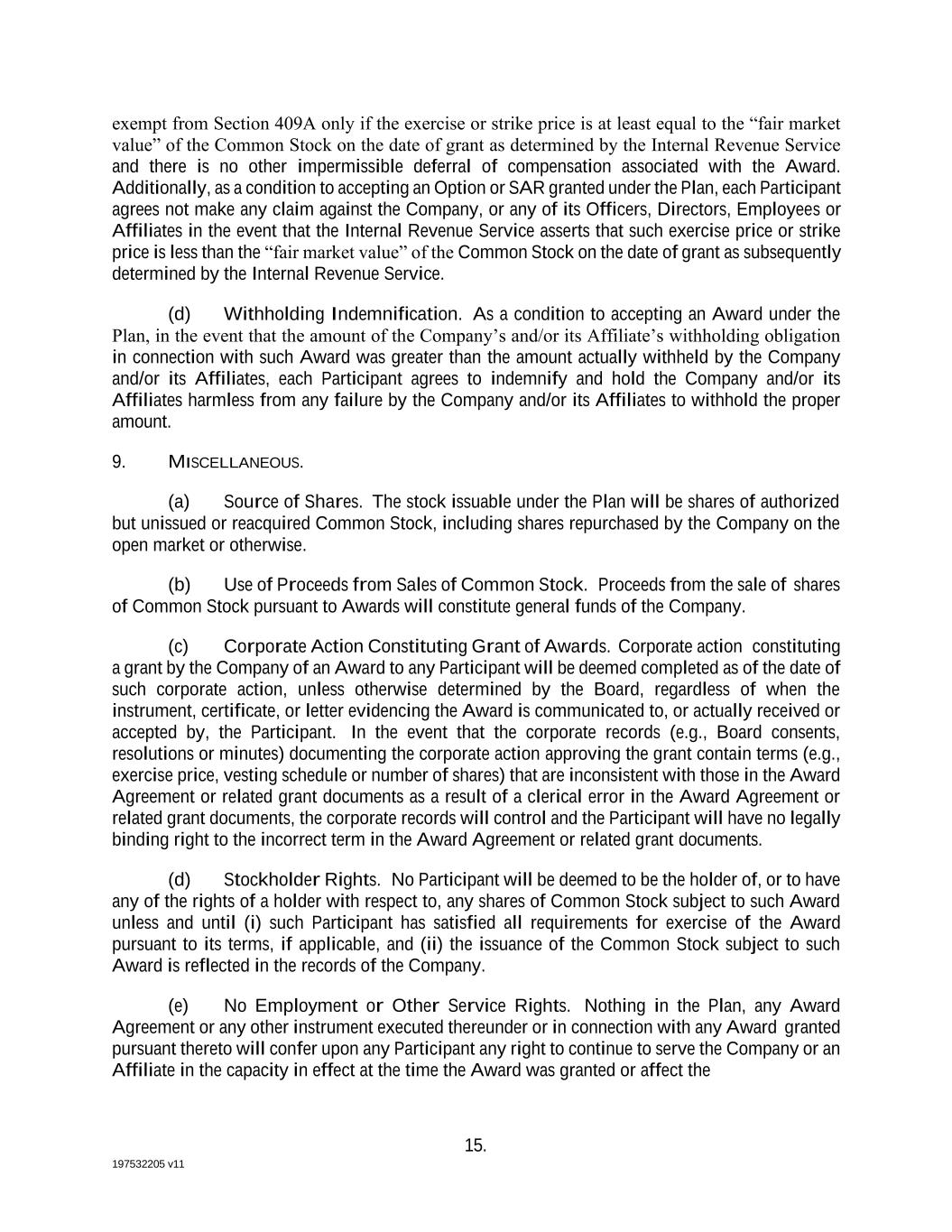 exempt from Section 409A only if the exercise or strike price is at least equal to the “fair market value” of the Common Stock on the date of grant as determined by the Internal Revenue Service and there is no other impermissible deferral of compensation associated with the Award. Additionally, as a condition to accepting an Option or SAR granted under the Plan, each Participant agrees not make any claim against the Company, or any of its Officers, Directors, Employees or Affiliates in the event that the Internal Revenue Service asserts that such exercise price or strike price is less than the “fair market value” of the Common Stock on the date of grant as subsequently determined by the Internal Revenue Service.

(d) Withholding Indemnification. As a condition to accepting an Award under the Plan, in the event that the amount of the Company’s and/or its Affiliate’s withholding obligation in connection with such Award was greater than the amount actually withheld by the Company and/or its Affiliates, each Participant agrees to indemnify and hold the Company and/or its Affiliates harmless from any failure by the Company and/or its Affiliates to withhold the proper amount.

9. MISCELLANEOUS.

(a) Source of Shares. The stock issuable under the Plan will be shares of authorized but unissued or reacquired Common Stock, including shares repurchased by the Company on the open market or otherwise.

(b) Use of Proceeds from Sales of Common Stock. Proceeds from the sale of shares of Common Stock pursuant to Awards will constitute general funds of the Company.

(c) Corporate Action Constituting Grant of Awards. Corporate action constituting a grant by the Company of an Award to any Participant will be deemed completed as of the date of such corporate action, unless otherwise determined by the Board, regardless of when the instrument, certificate, or letter evidencing the Award is communicated to, or actually received or accepted by, the Participant. In the event that the corporate records (e.g., Board consents, resolutions or minutes) documenting the corporate action approving the grant contain terms (e.g., exercise price, vesting schedule or number of shares) that are inconsistent with those in the Award Agreement or related grant documents as a result of a clerical error in the Award Agreement or related grant documents, the corporate records will control and the Participant will have no legally binding right to the incorrect term in the Award Agreement or related grant documents.

(d) Stockholder Rights. No Participant will be deemed to be the holder of, or to have any of the rights of a holder with respect to, any shares of Common Stock subject to such Award unless and until (i) such Participant has satisfied all requirements for exercise of the Award pursuant to its terms, if applicable, and (ii) the issuance of the Common Stock subject to such Award is reflected in the records of the Company.

(e) No Employment or Other Service Rights. Nothing in the Plan, any Award Agreement or any other instrument executed thereunder or in connection with any Award granted pursuant thereto will confer upon any Participant any right to continue to serve the Company or an Affiliate in the capacity in effect at the time the Award was granted or affect the

15.

197532205 v11